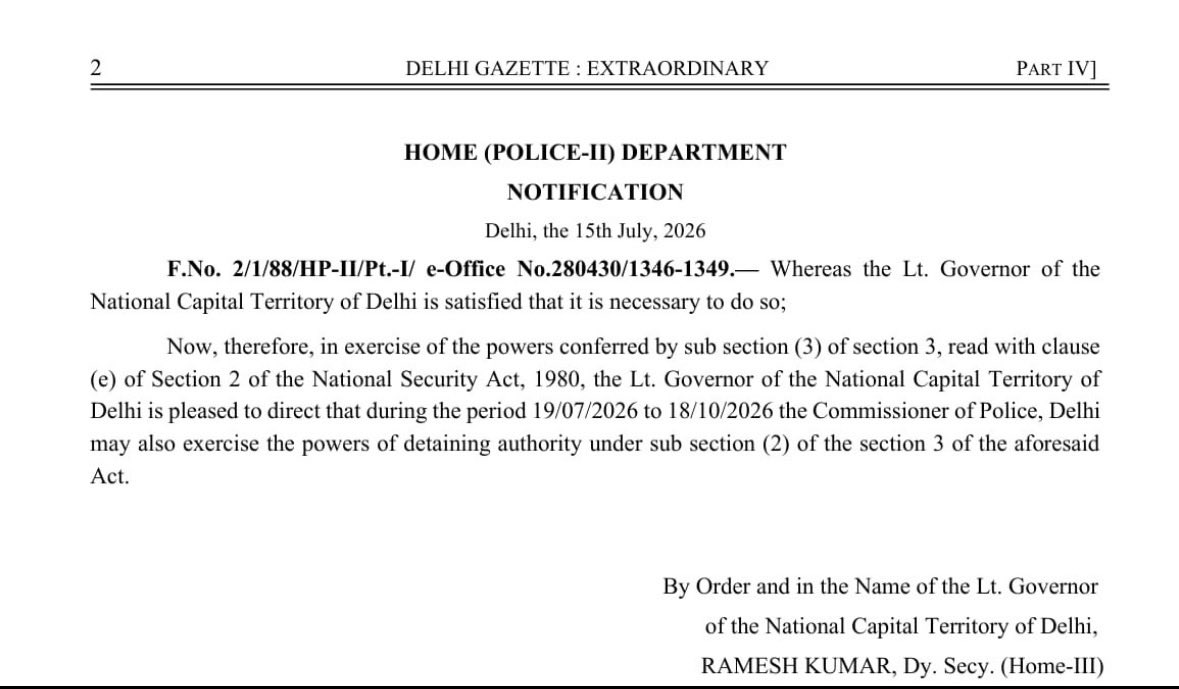 2 DELHI GAZETTE : EXTRAORDINARY PART IV]

HOME (POLICE-II) DEPARTMENT

NOTIFICATION

Delhi, the 15th July, 2026

F.No. 2/1/88/HP-II/Pt.-I/ e-Office No.280430/1346-1349.— Whereas the Lt. Governor of the National Capital Territory of Delhi is satisfied that it is necessary to do so;

Now, therefore, in exercise of the powers conferred by sub section (3) of section 3, read with clause (e) of Section 2 of the National Security Act, 1980, the Lt. Governor of the National Capital Territory of Delhi is pleased to direct that during the period 19/07/2026 to 18/10/2026 the Commissioner of Police, Delhi may also exercise the powers of detaining authority under sub section (2) of the section 3 of the aforesaid Act.

By Order and in the Name of the Lt. Governor
of the National Capital Territory of Delhi,
RAMESH KUMAR, Dy. Secy. (Home-III)